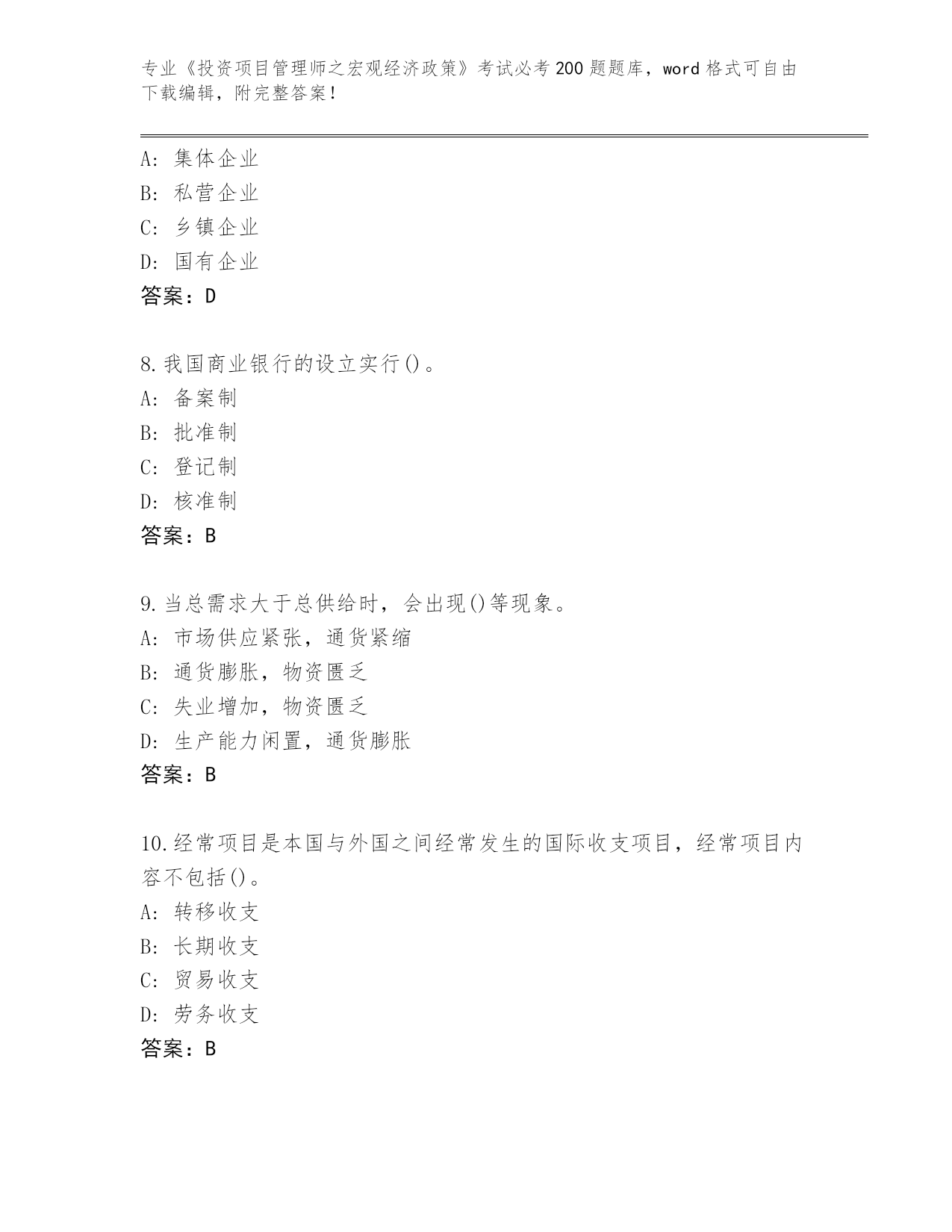 专业《投资项目管理师之宏观经济政策》考试必考200题题库，word格式可自由下载编辑，附完整答案！

A：集体企业
B：私营企业
C：乡镇企业
D：国有企业
答案：D

8.我国商业银行的设立实行()。
A：备案制
B：批准制
C：登记制
D：核准制
答案：B

9.当总需求大于总供给时，会出现()等现象。
A：市场供应紧张，通货紧缩
B：通货膨胀，物资匮乏
C：失业增加，物资匮乏
D：生产能力闲置，通货膨胀
答案：B

10.经常项目是本国与外国之间经常发生的国际收支项目，经常项目内容不包括()。
A：转移收支
B：长期收支
C：贸易收支
D：劳务收支
答案：B